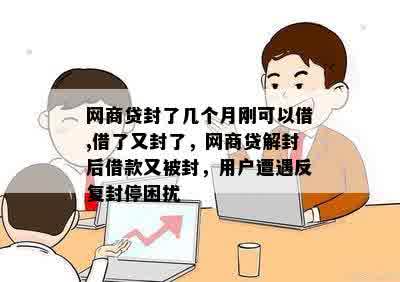 网商贷封了几个月刚可以借,借了又封了，网商贷解封后借款又被封，用户遭遇反复封停困扰